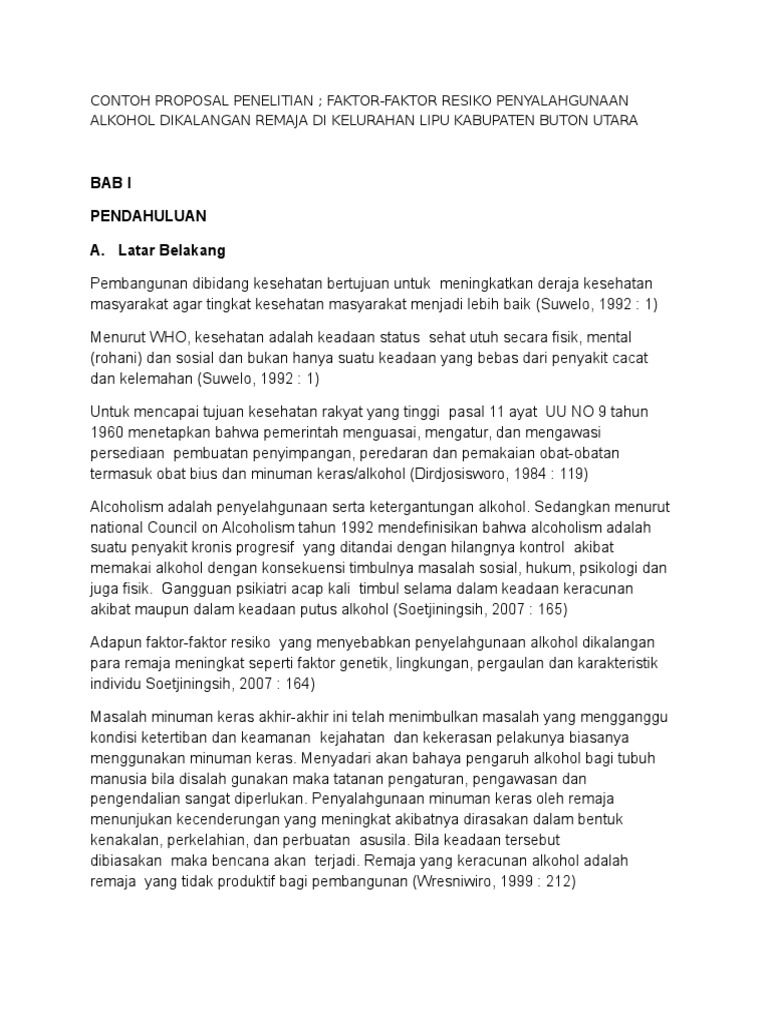 CONTOH PROPOSAL PENELITIAN ; FAKTOR-FAKTOR RESIKO PENYALAHGUNAAN ALKOHOL DIKALANGAN REMAJA DI KELURAHAN LIPU KABUPATEN BUTON UTARA

BAB I

PENDAHULUAN

A. Latar Belakang

Pembangunan dibidang kesehatan bertujuan untuk meningkatkan deraja kesehatan masyarakat agar tingkat kesehatan masyarakat menjadi lebih baik (Suwelo, 1992 : 1)

Menurut WHO, kesehatan adalah keadaan status sehat utuh secara fisik, mental (rohani) dan sosial dan bukan hanya suatu keadaan yang bebas dari penyakit cacat dan kelemahan (Suwelo, 1992 : 1)

Untuk mencapai tujuan kesehatan rakyat yang tinggi pasal 11 ayat UU NO 9 tahun 1960 menetapkan bahwa pemerintah menguasai, mengatur, dan mengawasi persediaan pembuatan penyimpangan, peredaran dan pemakaian obat-obatan termasuk obat bius dan minuman keras/alkohol (Dirdjosisworo, 1984 : 119)

Alcoholism adalah penyelahgunaan serta ketergantungan alkohol. Sedangkan menurut national Council on Alcoholism tahun 1992 mendefinisikan bahwa alcoholism adalah suatu penyakit kronis progresif yang ditandai dengan hilangnya kontrol akibat memakai alkohol dengan konsekuensi timbulnya masalah sosial, hukum, psikologi dan juga fisik. Gangguan psikiatri acap kali timbul selama dalam keadaan keracunan akibat maupun dalam keadaan putus alkohol (Soetjiningsih, 2007 : 165)

Adapun faktor-faktor resiko yang menyebabkan penyelahgunaan alkohol dikalangan para remaja meningkat seperti faktor genetik, lingkungan, pergaulan dan karakteristik individu Soetjiningsih, 2007 : 164)

Masalah minuman keras akhir-akhir ini telah menimbulkan masalah yang mengganggu kondisi ketertiban dan keamanan kejahatan dan kekerasan pelakunya biasanya menggunakan minuman keras. Menyadari akan bahaya pengaruh alkohol bagi tubuh manusia bila disalah gunakan maka tatanan pengaturan, pengawasan dan pengendalian sangat diperlukan. Penyalahgunaan minuman keras oleh remaja menunjukan kecenderungan yang meningkat akibatnya dirasakan dalam bentuk kenakalan, perkelahian, dan perbuatan asusila. Bila keadaan tersebut dibiasakan maka bencana akan terjadi. Remaja yang keracunan alkohol adalah remaja yang tidak produktif bagi pembangunan (Wresniwiro, 1999 : 212)